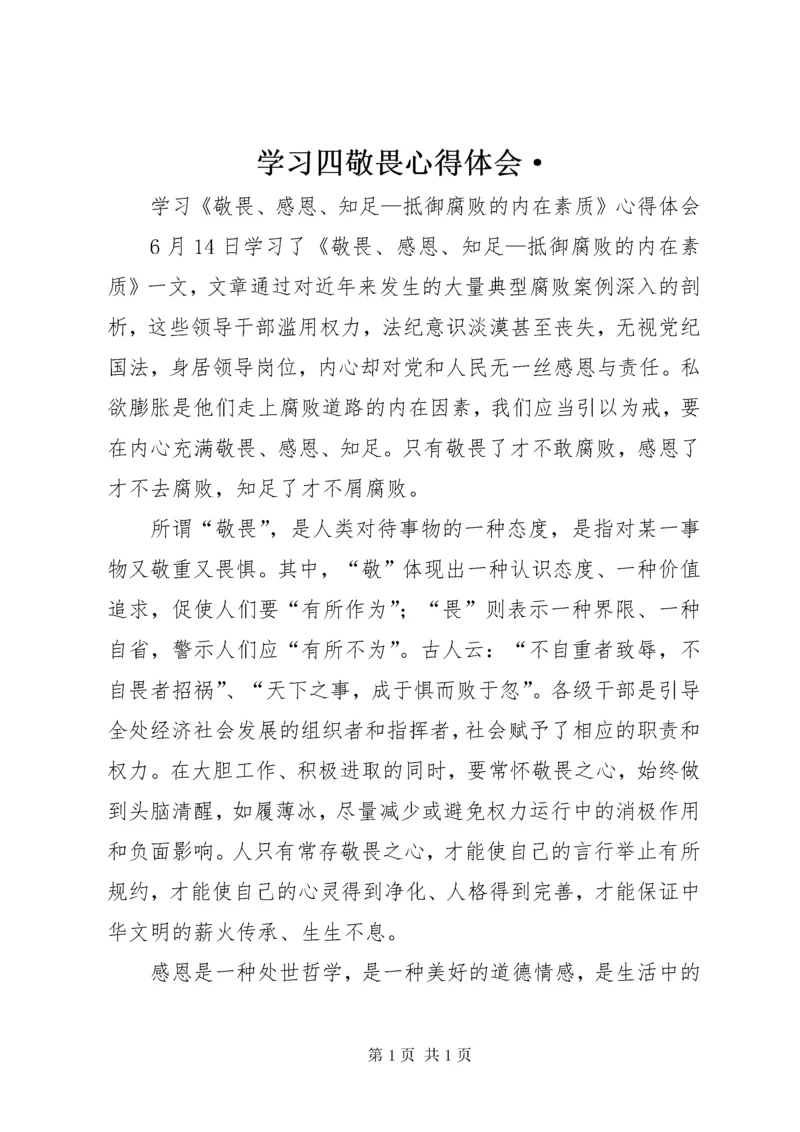 学习四敬畏心得体会·

学习《敬畏、感恩、知足—抵御腐败的内在素质》心得体会

6月14日学习了《敬畏、感恩、知足—抵御腐败的内在素质》一文，文章通过对近年来发生的大量典型腐败案例深入的剖析，这些领导干部滥用权力，法纪意识淡漠甚至丧失，无视党纪国法，身居领导岗位，内心却对党和人民无一丝感恩与责任。私欲膨胀是他们走上腐败道路的内在因素，我们应当引以为戒，要在内心充满敬畏、感恩、知足。只有敬畏了才不敢腐败，感恩了才不去腐败，知足了才不屑腐败。

所谓“敬畏”，是人类对待事物的一种态度，是指对某一事物又敬重又畏惧。其中，“敬”体现出一种认识态度、一种价值追求，促使人们要“有所作为”；“畏”则表示一种界限、一种自省，警示人们应“有所不为”。古人云：“不自重者致辱，不自畏者招祸”、“天下之事，成于惧而败于忽”。各级干部是引导全处经济社会发展的组织者和指挥者，社会赋予了相应的职责和权力。在大胆工作、积极进取的同时，要常怀敬畏之心，始终做到头脑清醒，如履薄冰，尽量减少或避免权力运行中的消极作用和负面影响。人只有常存敬畏之心，才能使自己的言行举止有所规约，才能使自己的心灵得到净化、人格得到完善，才能保证中华文明的薪火传承、生生不息。

感恩是一种处世哲学，是一种美好的道德情感，是生活中的

第1页 共1页